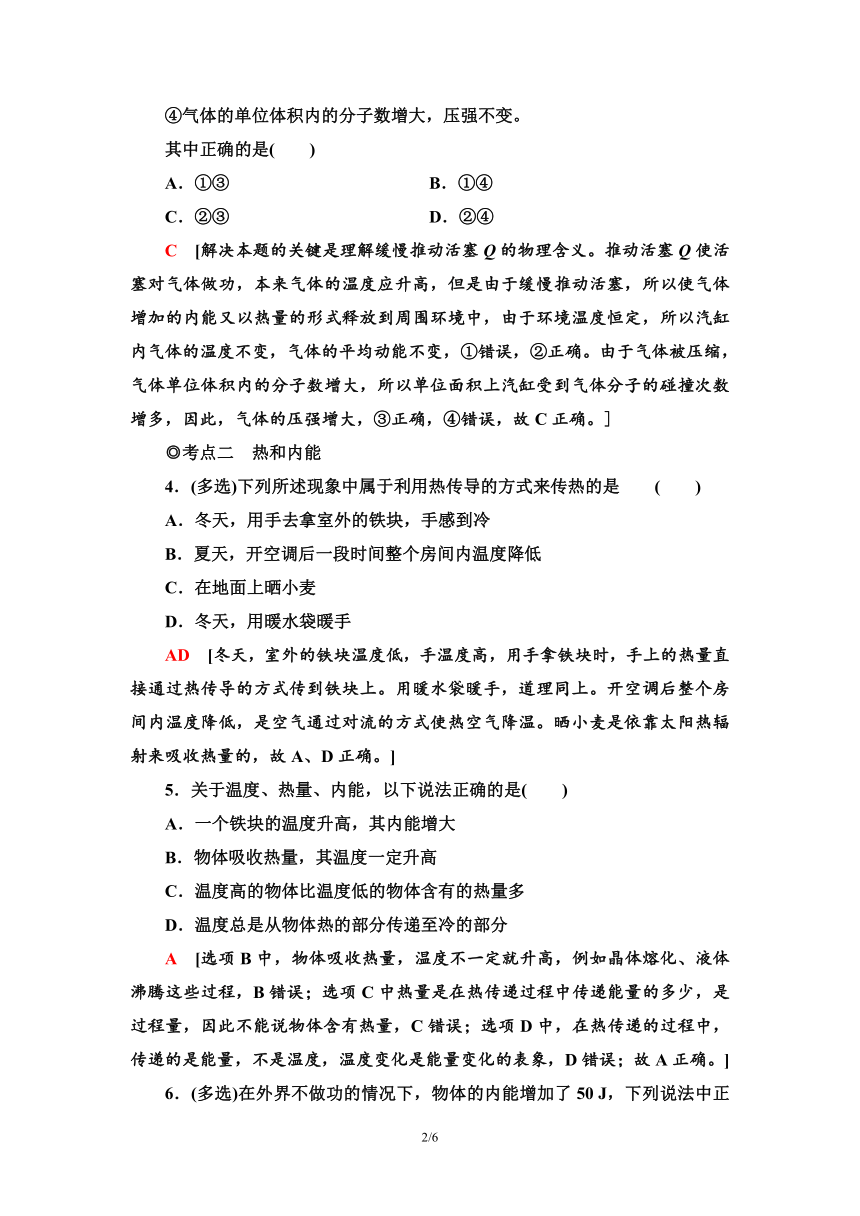 ④气体的单位体积内的分子数增大，压强不变。

其中正确的是(　　)

A．①③　　　　　　B．①④

C．②③　　　　　　D．②④

C　[解决本题的关键是理解缓慢推动活塞 $Q$ 的物理含义。推动活塞 $Q$ 使活塞对气体做功，本来气体的温度应升高，但是由于缓慢推动活塞，所以使气体增加的内能又以热量的形式释放到周围环境中，由于环境温度恒定，所以汽缸内气体的温度不变，气体的平均动能不变，①错误，②正确。由于气体被压缩，气体单位体积内的分子数增大，所以单位面积上汽缸受到气体分子的碰撞次数增多，因此，气体的压强增大，③正确，④错误，故 C 正确。]

◎考点二　热和内能

4．(多选)下列所述现象中属于利用热传导的方式来传热的是　(　　)

A．冬天，用手去拿室外的铁块，手感到冷

B．夏天，开空调后一段时间整个房间内温度降低

C．在地面上晒小麦

D．冬天，用暖水袋暖手

AD　[冬天，室外的铁块温度低，手温度高，用手拿铁块时，手上的热量直接通过热传导的方式传到铁块上。用暖水袋暖手，道理同上。开空调后整个房间内温度降低，是空气通过对流的方式使热空气降温。晒小麦是依靠太阳热辐射来吸收热量的，故 A、D 正确。]

5．关于温度、热量、内能，以下说法正确的是(　　)

A．一个铁块的温度升高，其内能增大

B．物体吸收热量，其温度一定升高

C．温度高的物体比温度低的物体含有的热量多

D．温度总是从物体热的部分传递至冷的部分

A　[选项 B 中，物体吸收热量，温度不一定就升高，例如晶体熔化、液体沸腾这些过程，B 错误；选项 C 中热量是在热传递过程中传递能量的多少，是过程量，因此不能说物体含有热量，C 错误；选项 D 中，在热传递的过程中，传递的是能量，不是温度，温度变化是能量变化的表象，D 错误；故 A 正确。]

6．(多选)在外界不做功的情况下，物体的内能增加了 50 J，下列说法中正

2/6